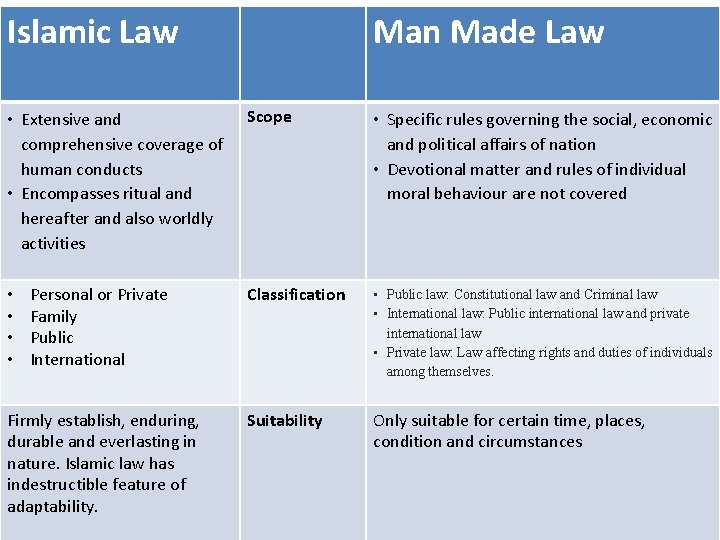 | Islamic Law | | Man Made Law |
|---|---|---|
| • Extensive and comprehensive coverage of human conducts • Encompasses ritual and hereafter and also worldly activities | Scope | • Specific rules governing the social, economic and political affairs of nation • Devotional matter and rules of individual moral behaviour are not covered |
| • Personal or Private • Family • Public • International | Classification | • Public law: Constitutional law and Criminal law • International law: Public international law and private international law • Private law: Law affecting rights and duties of individuals among themselves. |
| Firmly establish, enduring, durable and everlasting in nature. Islamic law has indestructible feature of adaptability. | Suitability | Only suitable for certain time, places, condition and circumstances |